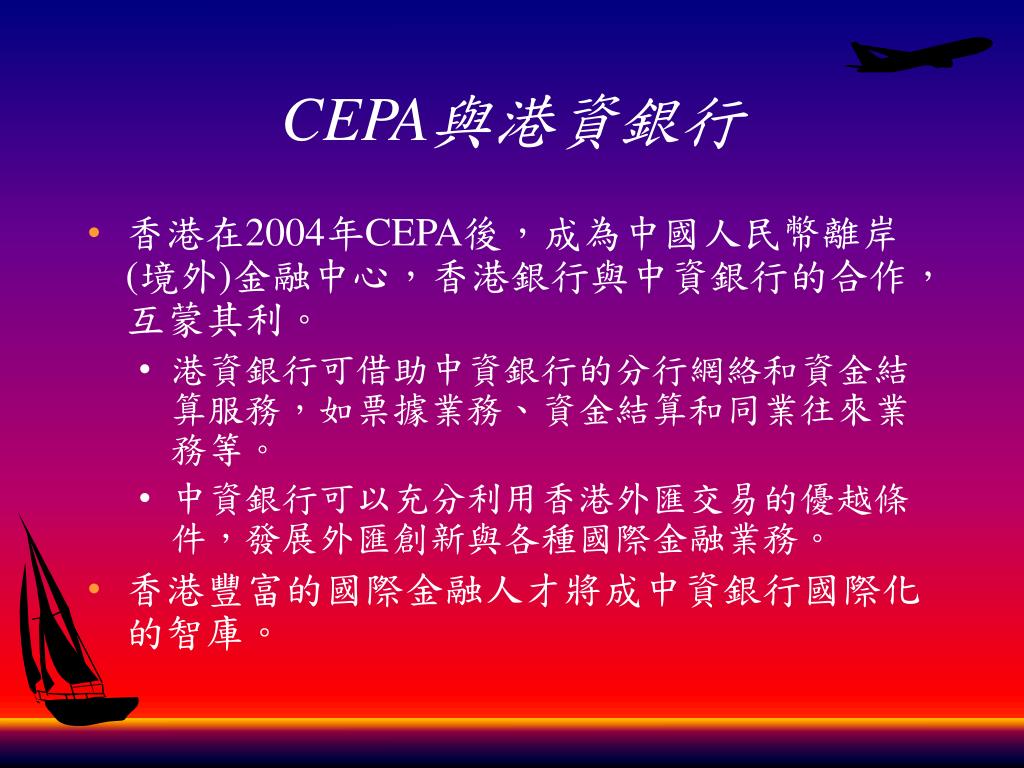 CEPA與港資銀行

• 香港在2004年CEPA後，成為中國人民幣離岸(境外)金融中心，香港銀行與中資銀行的合作，互蒙其利。
  • 港資銀行可借助中資銀行的分行網絡和資金結算服務，如票據業務、資金結算和同業往來業務等。
  • 中資銀行可以充分利用香港外匯交易的優越條件，發展外匯創新與各種國際金融業務。
• 香港豐富的國際金融人才將成中資銀行國際化的智庫。